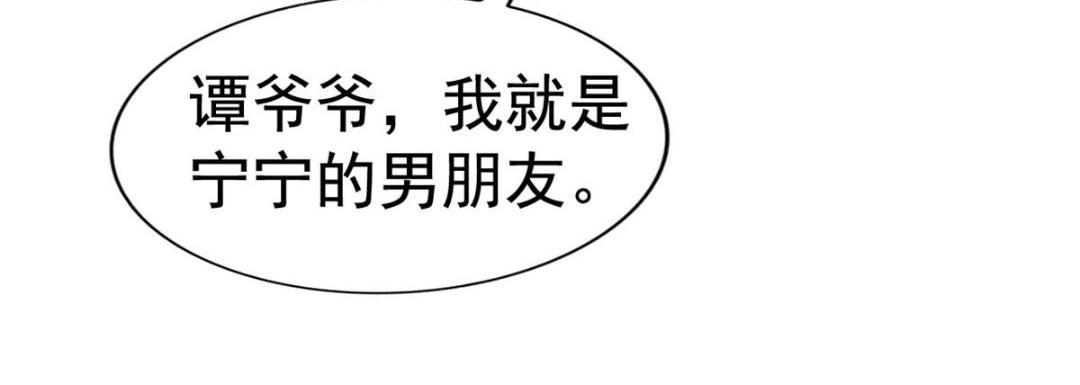 谭爷爷，我就是宁宁的男朋友。